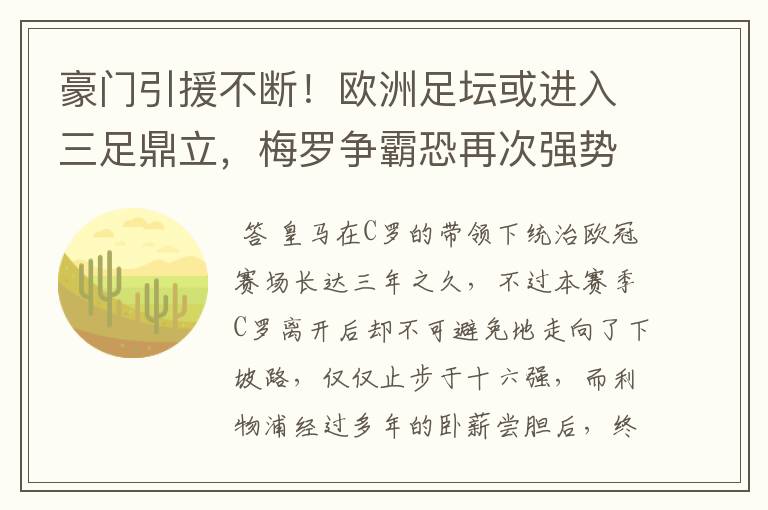 豪门引援不断！欧洲足坛或进入三足鼎立，梅罗争霸恐再次强势

答 皇马在C罗的带领下统治欧冠赛场长达三年之久，不过本赛季C罗离开后却不可避免地走向了下坡路，仅仅止步于十六强，而利物浦经过多年的卧薪尝胆后，终